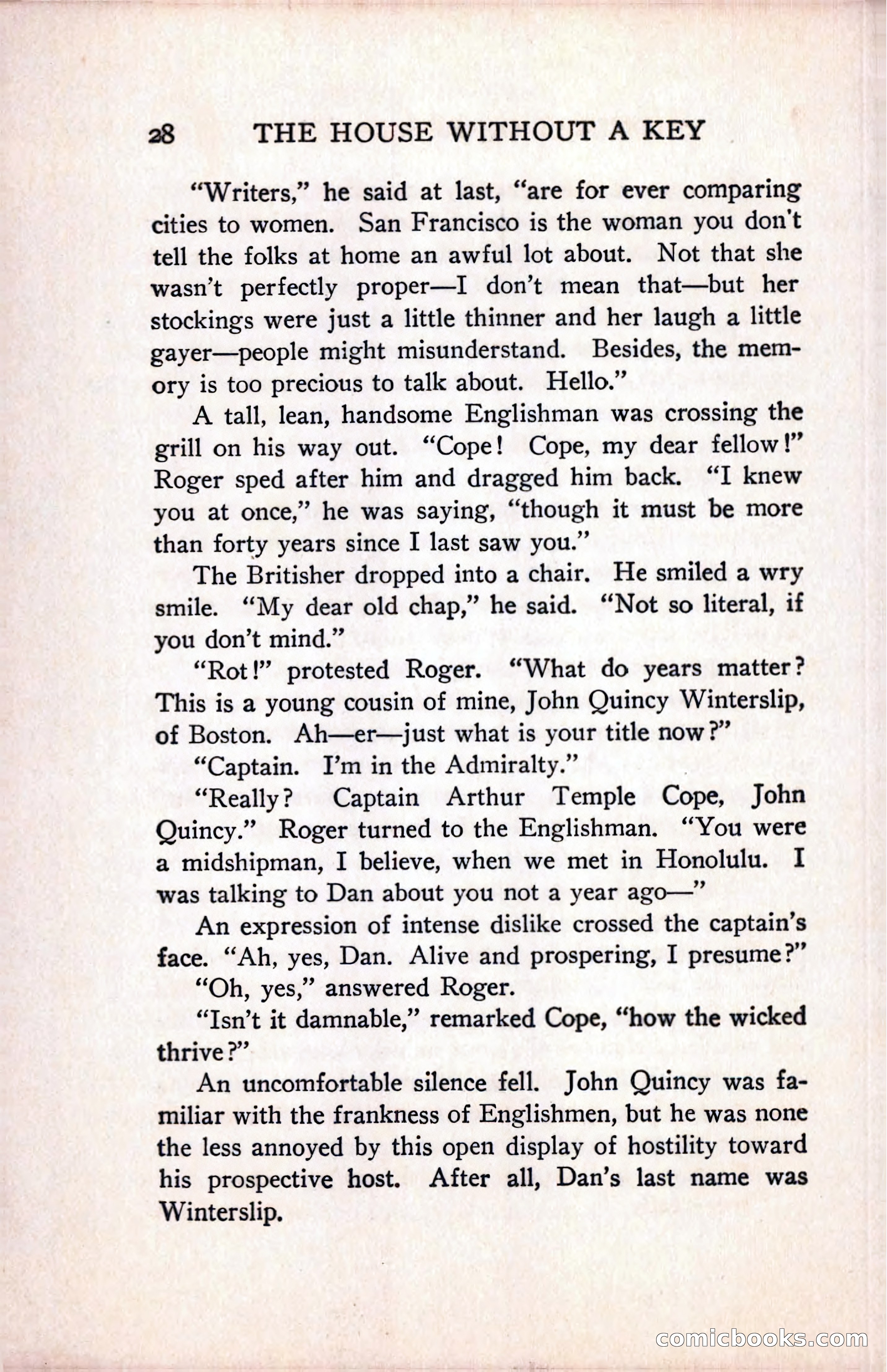 28 THE HOUSE WITHOUT A KEY

"Writers," he said at last, "are for ever comparing cities to women. San Francisco is the woman you don't tell the folks at home an awful lot about. Not that she wasn't perfectly proper—I don't mean that—but her stockings were just a little thinner and her laugh a little gayer—people might misunderstand. Besides, the memory is too precious to talk about. Hello."

A tall, lean, handsome Englishman was crossing the grill on his way out. "Cope! Cope, my dear fellow!" Roger sped after him and dragged him back. "I knew you at once," he was saying, "though it must be more than forty years since I last saw you."

The Britisher dropped into a chair. He smiled a wry smile. "My dear old chap," he said. "Not so literal, if you don't mind."

"Rot!" protested Roger. "What do years matter? This is a young cousin of mine, John Quincy Winterslip, of Boston. Ah—er—just what is your title now?"

"Captain. I'm in the Admiralty."

"Really? Captain Arthur Temple Cope, John Quincy." Roger turned to the Englishman. "You were a midshipman, I believe, when we met in Honolulu. I was talking to Dan about you not a year ago—"

An expression of intense dislike crossed the captain's face. "Ah, yes, Dan. Alive and prospering, I presume?"

"Oh, yes," answered Roger.

"Isn't it damnable," remarked Cope, "how the wicked thrive?"

An uncomfortable silence fell. John Quincy was familiar with the frankness of Englishmen, but he was none the less annoyed by this open display of hostility toward his prospective host. After all, Dan's last name was Winterslip.

comicbooks.com